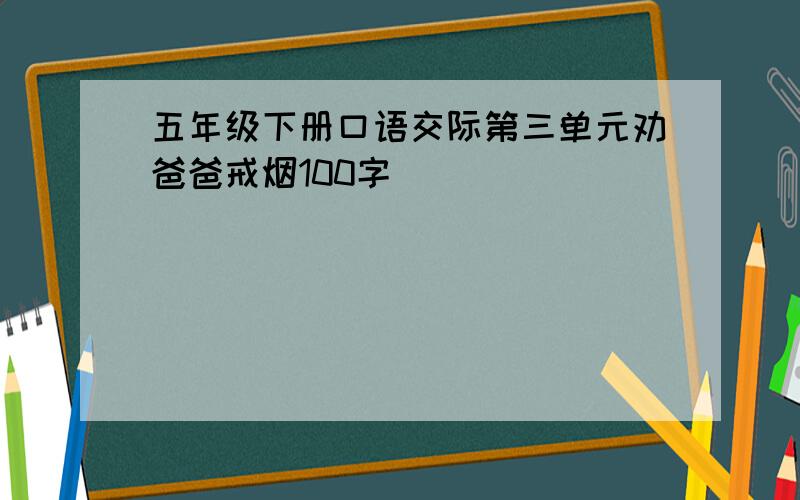 五年级下册口语交际第三单元劝爸爸戒烟100字